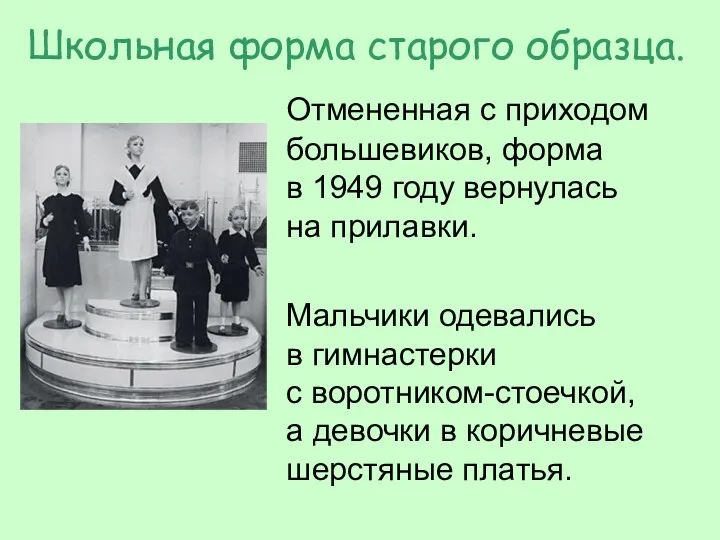 Школьная форма старого образца.

Отмененная с приходом большевиков, форма в 1949 году вернулась на прилавки.

Мальчики одевались в гимнастерки с воротником-стоечкой, а девочки в коричневые шерстяные платья.